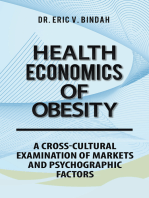 DR. ERIC V. BINDAH

HEALTH ECONOMICS OF OBESITY

A CROSS-CULTURAL EXAMINATION OF MARKETS AND PSYCHOGRAPHIC FACTORS